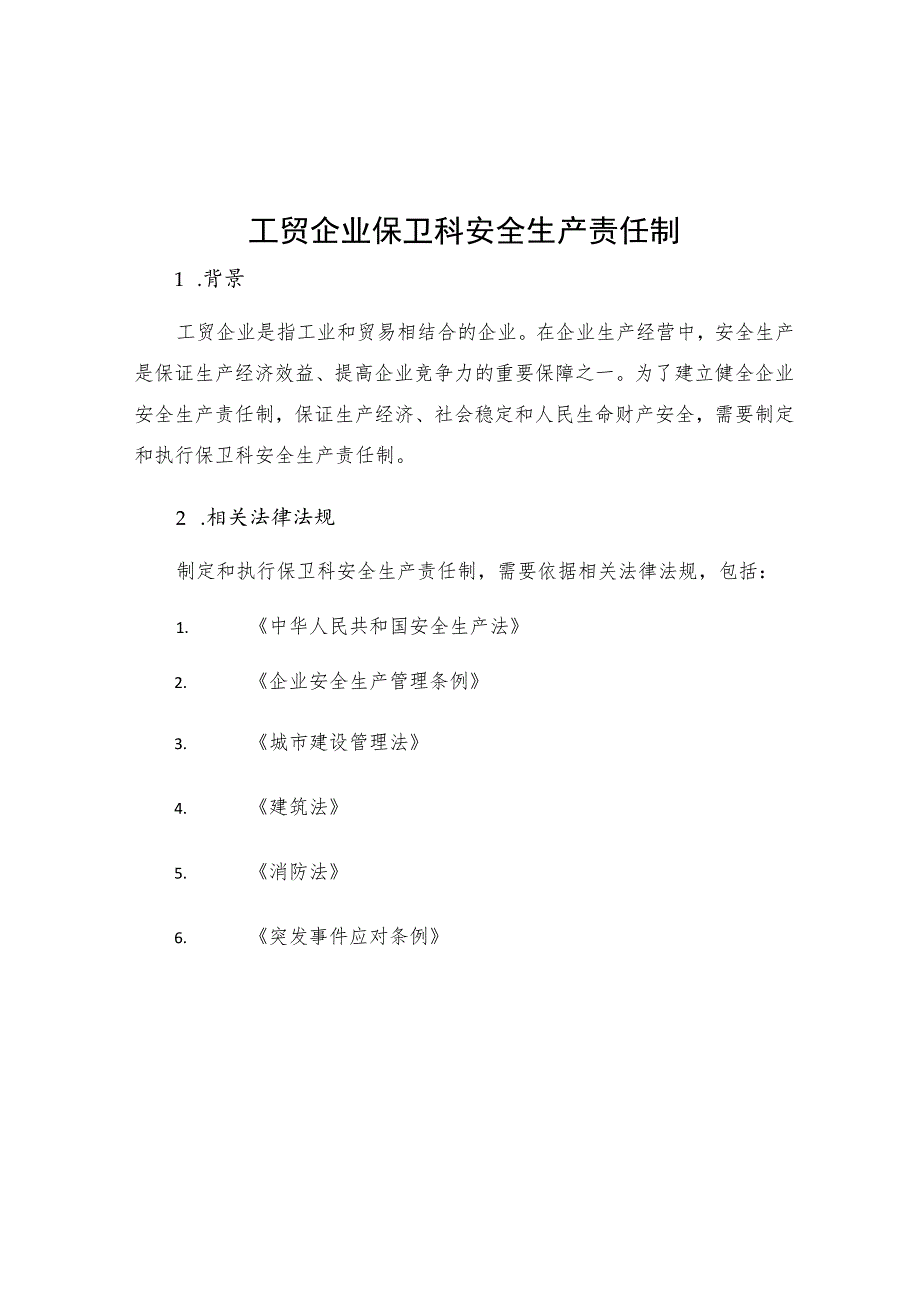 工贸企业保卫科安全生产责任制

1 .背景

工贸企业是指工业和贸易相结合的企业。在企业生产经营中，安全生产是保证生产经济效益、提高企业竞争力的重要保障之一。为了建立健全企业安全生产责任制，保证生产经济、社会稳定和人民生命财产安全，需要制定和执行保卫科安全生产责任制。

2 .相关法律法规

制定和执行保卫科安全生产责任制，需要依据相关法律法规，包括：

1. 《中华人民共和国安全生产法》

2. 《企业安全生产管理条例》

3. 《城市建设管理法》

4. 《建筑法》

5. 《消防法》

6. 《突发事件应对条例》